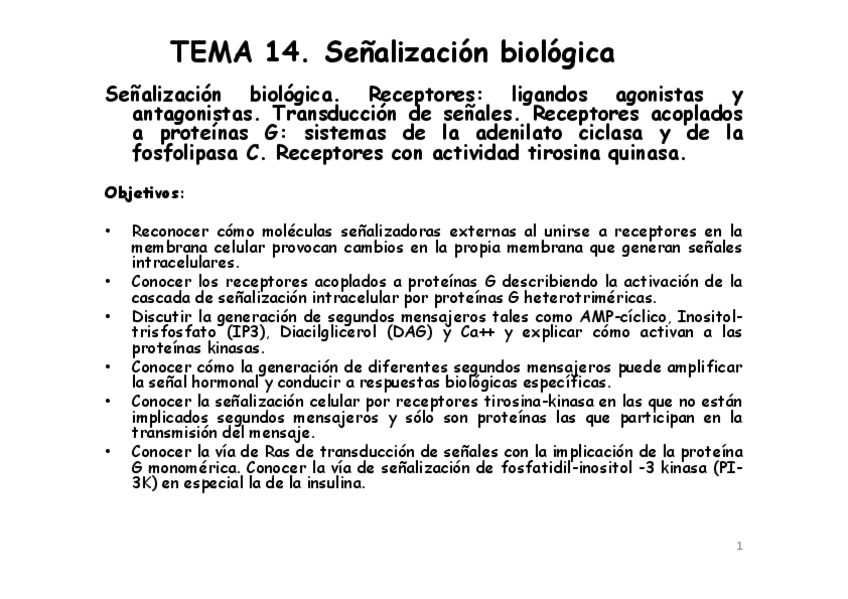 TEMA 14. Señalización biológica

Señalización biológica. Receptores: ligandos agonistas y antagonistas. Transducción de señales. Receptores acoplados a proteínas G: sistemas de la adenilato ciclasa y de la fosfolipasa C. Receptores con actividad tirosina quinasa.

Objetivos:

• Reconocer cómo moléculas señalizadoras externas al unirse a receptores en la membrana celular provocan cambios en la propia membrana que generan señales intracelulares.
• Conocer los receptores acoplados a proteínas G describiendo la activación de la cascada de señalización intracelular por proteínas G heterotriméricas.
• Discutir la generación de segundos mensajeros tales como AMP-cíclico, Inositol-trisfosfato (IP3), Diacilglicerol (DAG) y Ca++ y explicar cómo activan a las proteínas kinasas.
• Conocer cómo la generación de diferentes segundos mensajeros puede amplificar la señal hormonal y conducir a respuestas biológicas específicas.
• Conocer la señalización celular por receptores tirosina-kinasa en las que no están implicados segundos mensajeros y sólo son proteínas las que participan en la transmisión del mensaje.
• Conocer la vía de Ras de transducción de señales con la implicación de la proteína G monomérica. Conocer la vía de señalización de fosfatidil-inositol -3 kinasa (PI-3K) en especial la de la insulina.

1